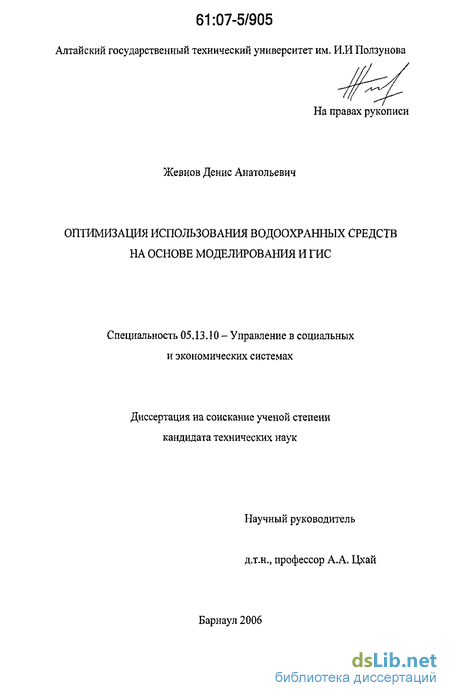 61:07-5/905

Алтайский государственный технический университет им. И.И Ползунова

На правах рукописи

Жевнов Денис Анатольевич

ОПТИМИЗАЦИЯ ИСПОЛЬЗОВАНИЯ ВОДООХРАННЫХ СРЕДСТВ НА ОСНОВЕ МОДЕЛИРОВАНИЯ И ГИС

Специальность 05.13.10 – Управление в социальных и экономических системах

Диссертация на соискание ученой степени кандидата технических наук

Научный руководитель

д.т.н., профессор А.А. Цхай

Барнаул 2006

dsLib.net
библиотека диссертаций